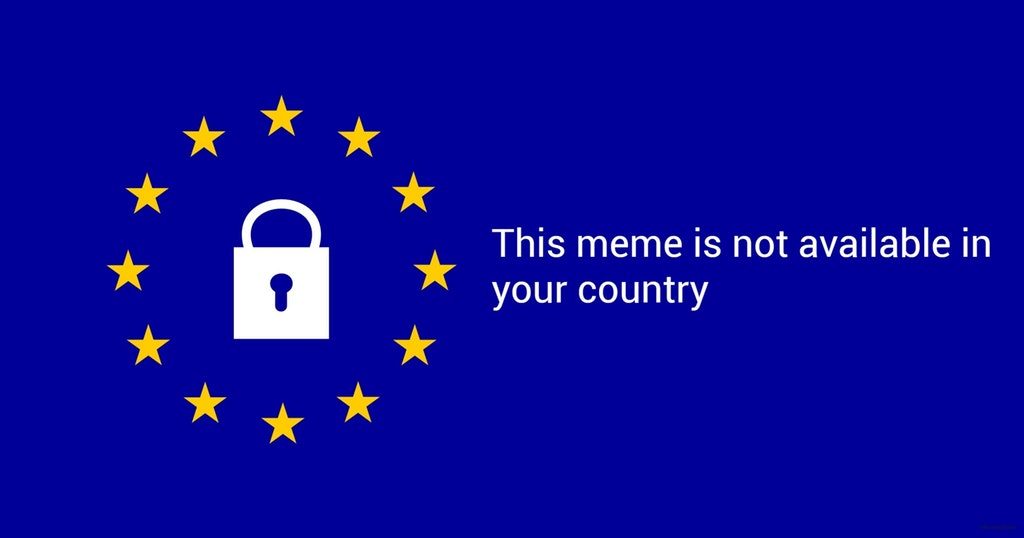 This meme is not available in your country